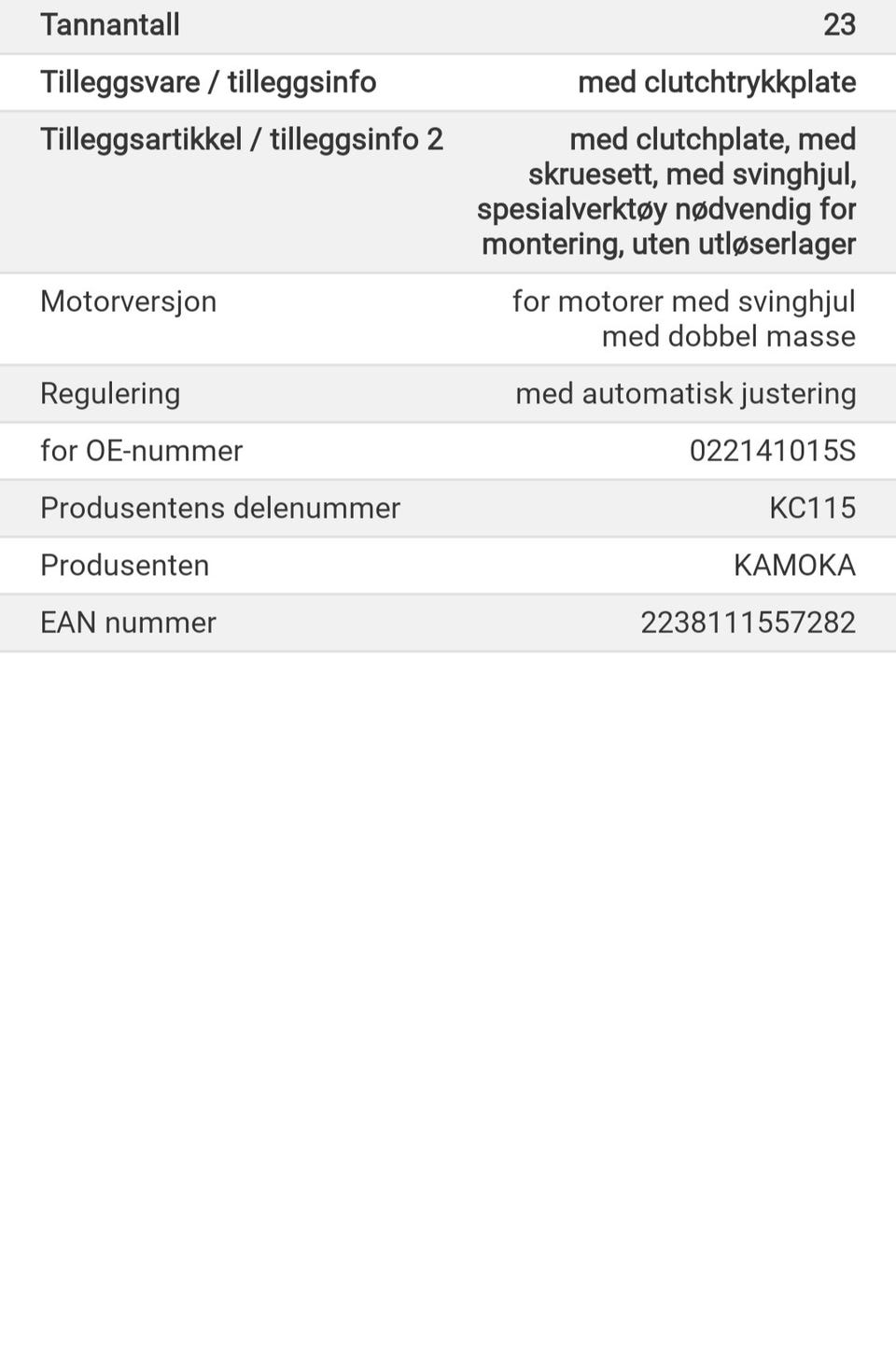 | Tannantall | 23 |
|---|---|
| Tilleggsvare / tilleggsinfo | med clutchtrykkplate |
| Tilleggsartikkel / tilleggsinfo 2 | med clutchplate, med skruesett, med svinghjul, spesialverktøy nødvendig for montering, uten utløserlager |
| Motorversjon | for motorer med svinghjul med dobbel masse |
| Regulering | med automatisk justering |
| for OE-nummer | 022141015S |
| Produsentens delenummer | KC115 |
| Produsenten | KAMOKA |
| EAN nummer | 2238111557282 |